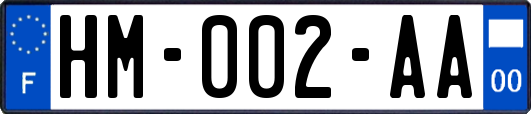 F
HM-002-AA
00